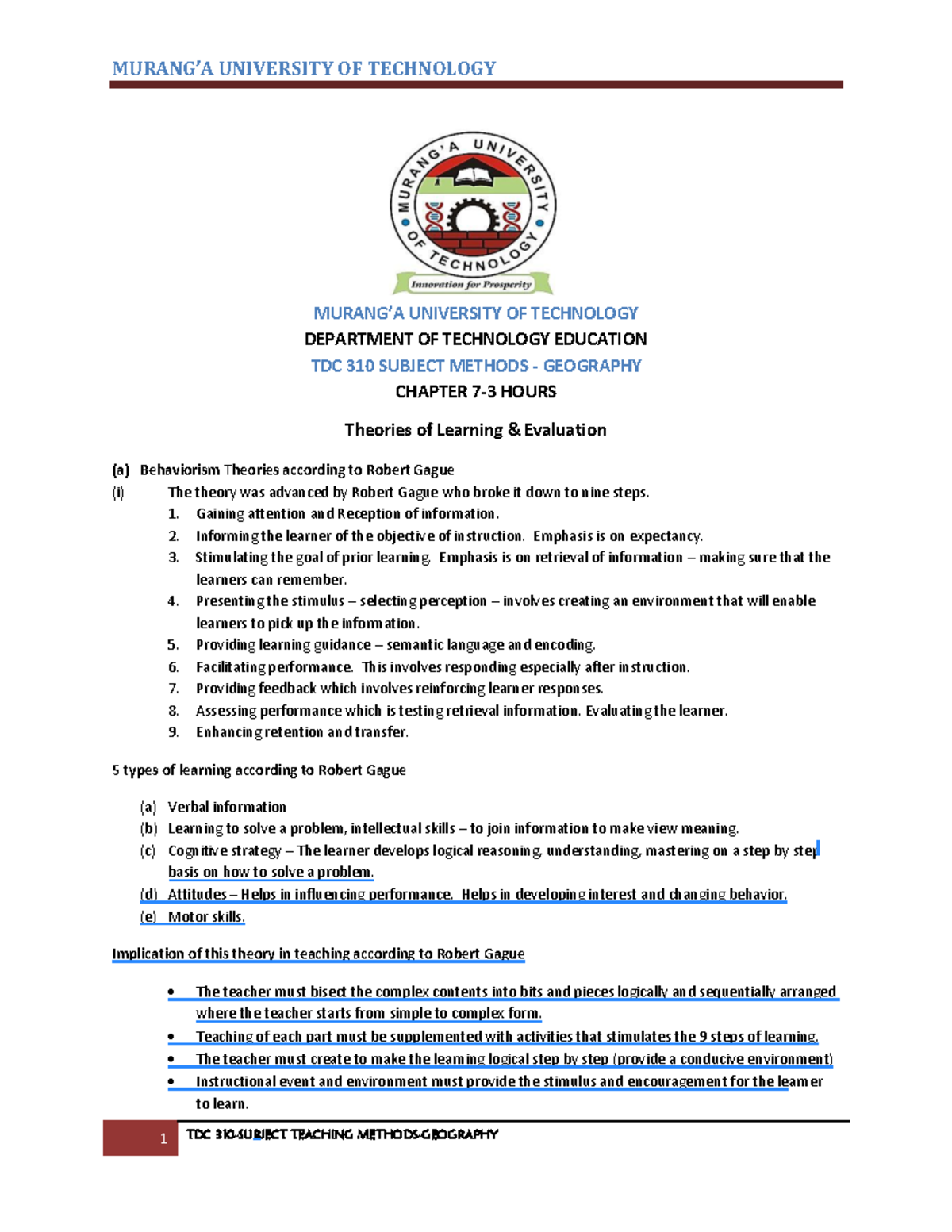 MURANG'A UNIVERSITY OF TECHNOLOGY

MURANG'A UNIVERSITY OF TECHNOLOGY
Innovation for Prosperity

MURANG'A UNIVERSITY OF TECHNOLOGY
DEPARTMENT OF TECHNOLOGY EDUCATION
TDC 310 SUBJECT METHODS - GEOGRAPHY
CHAPTER 7-3 HOURS

Theories of Learning & Evaluation

(a) Behaviorism Theories according to Robert Gague
(i) The theory was advanced by Robert Gague who broke it down to nine steps.
1. Gaining attention and Reception of information.
2. Informing the learner of the objective of instruction. Emphasis is on expectancy.
3. Stimulating the goal of prior learning. Emphasis is on retrieval of information – making sure that the learners can remember.
4. Presenting the stimulus – selecting perception – involves creating an environment that will enable learners to pick up the information.
5. Providing learning guidance – semantic language and encoding.
6. Facilitating performance. This involves responding especially after instruction.
7. Providing feedback which involves reinforcing learner responses.
8. Assessing performance which is testing retrieval information. Evaluating the learner.
9. Enhancing retention and transfer.

5 types of learning according to Robert Gague

(a) Verbal information
(b) Learning to solve a problem, intellectual skills – to join information to make view meaning.
(c) Cognitive strategy – The learner develops logical reasoning, understanding, mastering on a step by step basis on how to solve a problem.
(d) Attitudes – Helps in influencing performance. Helps in developing interest and changing behavior.
(e) Motor skills.

Implication of this theory in teaching according to Robert Gague

• The teacher must bisect the complex contents into bits and pieces logically and sequentially arranged where the teacher starts from simple to complex form.
• Teaching of each part must be supplemented with activities that stimulates the 9 steps of learning.
• The teacher must create to make the learning logical step by step (provide a conducive environment)
• Instructional event and environment must provide the stimulus and encouragement for the learner to learn.

1 TDC 310-SUBJECT TEACHING METHODS-GEOGRAPHY